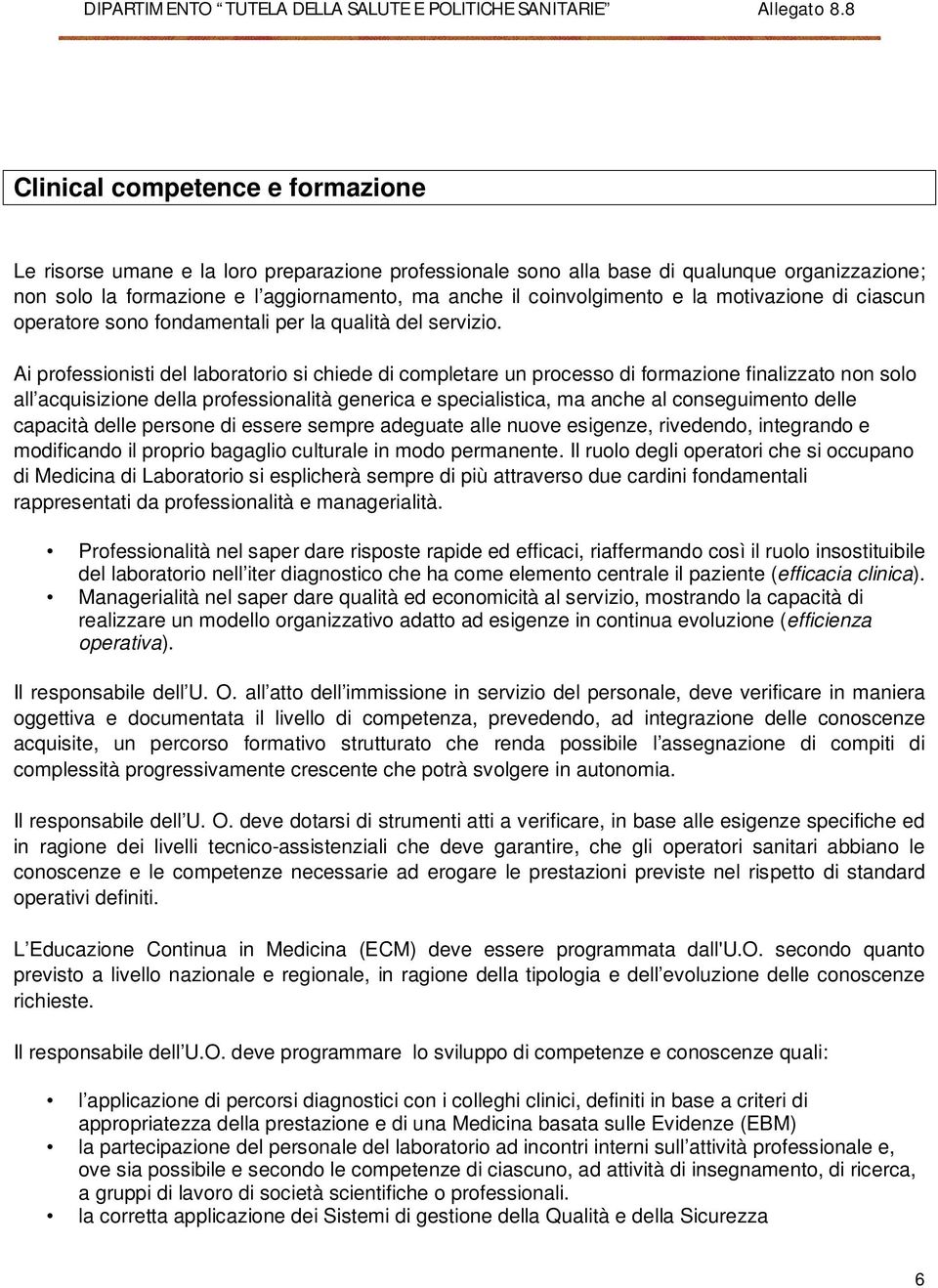 DIPARTIMENTO “TUTELA DELLA SALUTE E POLITICHE SANITARIE” Allegato 8.8

Clinical competence e formazione

Le risorse umane e la loro preparazione professionale sono alla base di qualunque organizzazione; non solo la formazione e l’aggiornamento, ma anche il coinvolgimento e la motivazione di ciascun operatore sono fondamentali per la qualità del servizio.

Ai professionisti del laboratorio si chiede di completare un processo di formazione finalizzato non solo all’acquisizione della professionalità generica e specialistica, ma anche al conseguimento delle capacità delle persone di essere sempre adeguate alle nuove esigenze, rivedendo, integrando e modificando il proprio bagaglio culturale in modo permanente. Il ruolo degli operatori che si occupano di Medicina di Laboratorio si esplicherà sempre di più attraverso due cardini fondamentali rappresentati da professionalità e managerialità.

• Professionalità nel saper dare risposte rapide ed efficaci, riaffermando così il ruolo insostituibile del laboratorio nell’iter diagnostico che ha come elemento centrale il paziente (efficacia clinica).
• Managerialità nel saper dare qualità ed economicità al servizio, mostrando la capacità di realizzare un modello organizzativo adatto ad esigenze in continua evoluzione (efficienza operativa).

Il responsabile dell’U. O. all’atto dell’immissione in servizio del personale, deve verificare in maniera oggettiva e documentata il livello di competenza, prevedendo, ad integrazione delle conoscenze acquisite, un percorso formativo strutturato che renda possibile l’assegnazione di compiti di complessità progressivamente crescente che potrà svolgere in autonomia.

Il responsabile dell’U. O. deve dotarsi di strumenti atti a verificare, in base alle esigenze specifiche ed in ragione dei livelli tecnico-assistenziali che deve garantire, che gli operatori sanitari abbiano le conoscenze e le competenze necessarie ad erogare le prestazioni previste nel rispetto di standard operativi definiti.

L’Educazione Continua in Medicina (ECM) deve essere programmata dall'U.O. secondo quanto previsto a livello nazionale e regionale, in ragione della tipologia e dell’evoluzione delle conoscenze richieste.

Il responsabile dell’U.O. deve programmare lo sviluppo di competenze e conoscenze quali:

• l’applicazione di percorsi diagnostici con i colleghi clinici, definiti in base a criteri di appropriatezza della prestazione e di una Medicina basata sulle Evidenze (EBM)
• la partecipazione del personale del laboratorio ad incontri interni sull’attività professionale e, ove sia possibile e secondo le competenze di ciascuno, ad attività di insegnamento, di ricerca, a gruppi di lavoro di società scientifiche o professionali.
• la corretta applicazione dei Sistemi di gestione della Qualità e della Sicurezza

6